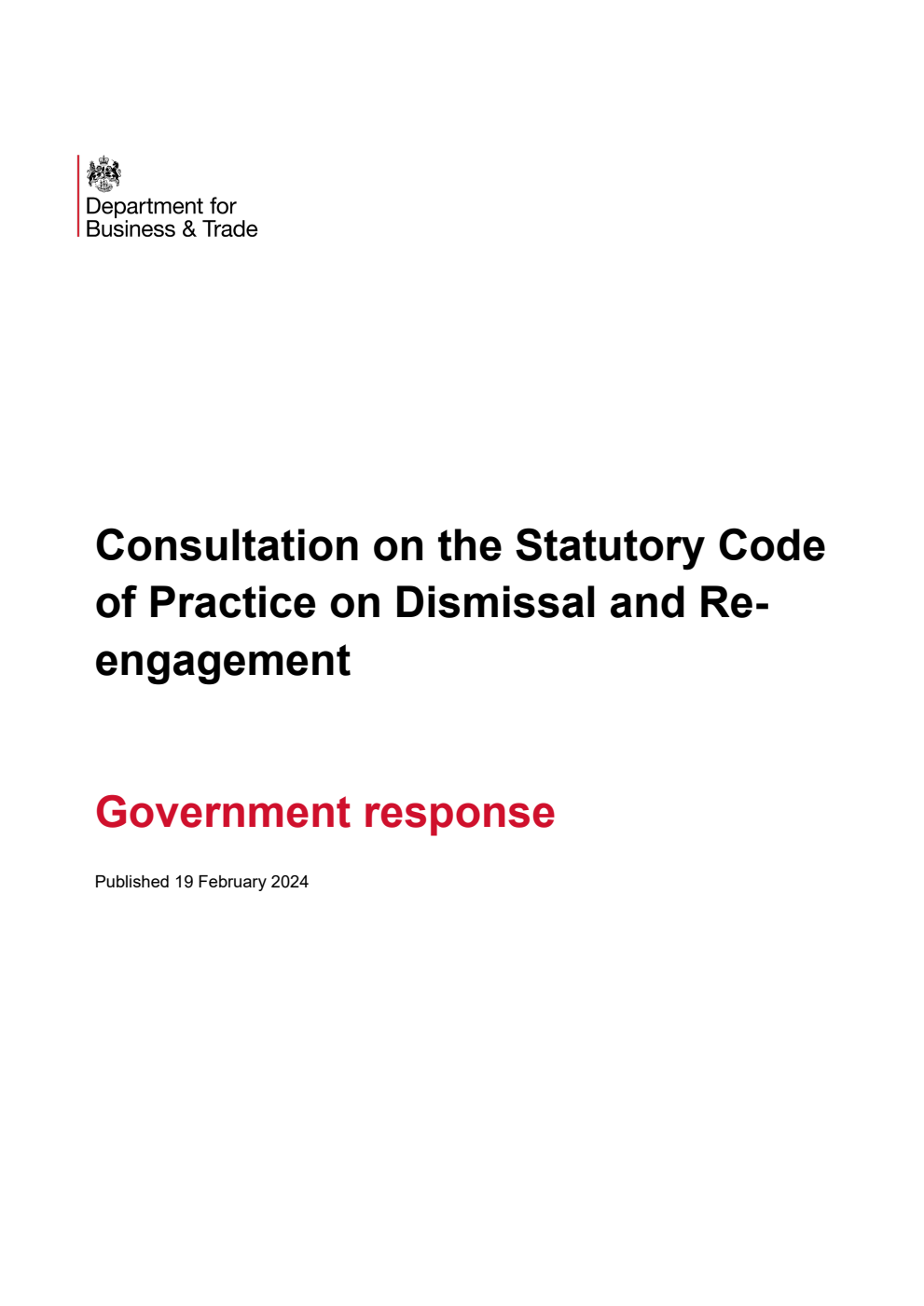 Department for
Business & Trade

Consultation on the Statutory Code of Practice on Dismissal and Re-engagement

Government response

Published 19 February 2024